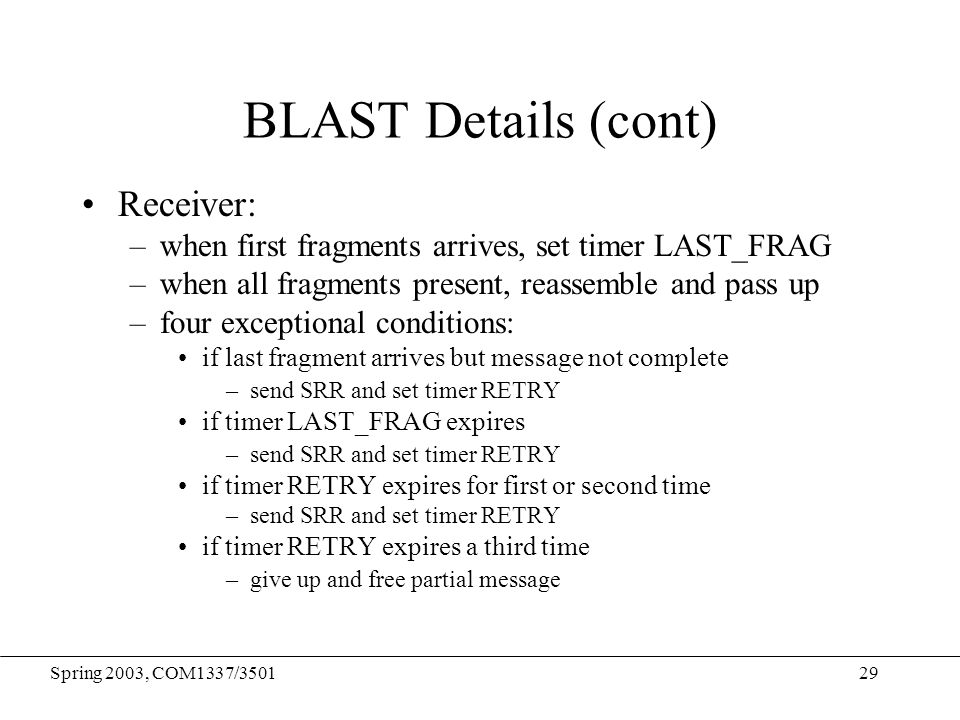 BLAST Details (cont)

• Receiver:
– when first fragments arrives, set timer LAST_FRAG
– when all fragments present, reassemble and pass up
– four exceptional conditions:
• if last fragment arrives but message not complete
– send SRR and set timer RETRY
• if timer LAST_FRAG expires
– send SRR and set timer RETRY
• if timer RETRY expires for first or second time
– send SRR and set timer RETRY
• if timer RETRY expires a third time
– give up and free partial message

Spring 2003, COM1337/3501

29